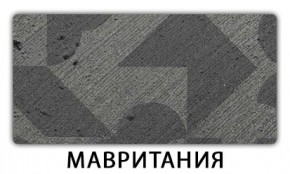 МАВРИТАНИЯ